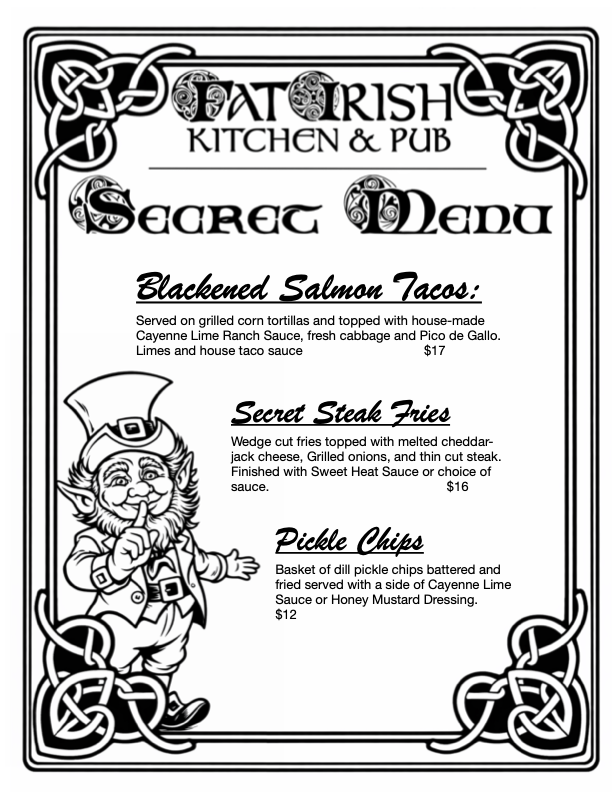 FAT IRISH
KITCHEN & PUB

Secret Menu

Blackened Salmon Tacos:

Served on grilled corn tortillas and topped with house-made Cayenne Lime Ranch Sauce, fresh cabbage and Pico de Gallo. Limes and house taco sauce $17

Secret Steak Fries

Wedge cut fries topped with melted cheddar-jack cheese, Grilled onions, and thin cut steak. Finished with Sweet Heat Sauce or choice of sauce. $16

Pickle Chips

Basket of dill pickle chips battered and fried served with a side of Cayenne Lime Sauce or Honey Mustard Dressing. $12